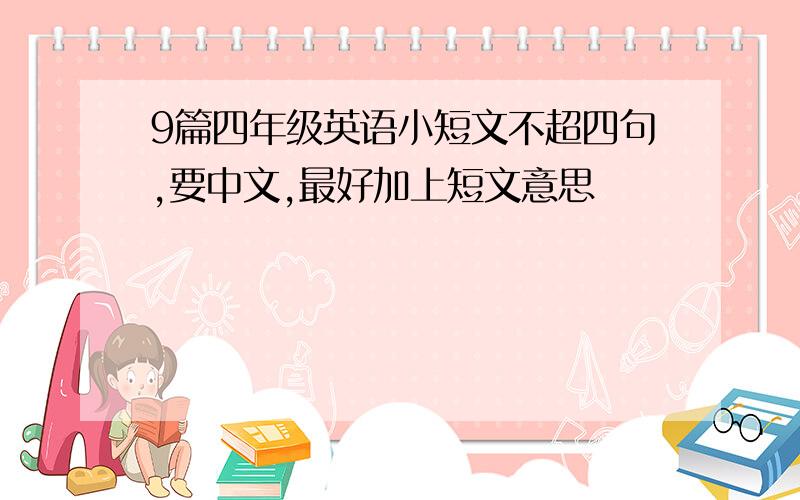 9篇四年级英语小短文不超四句,要中文,最好加上短文意思